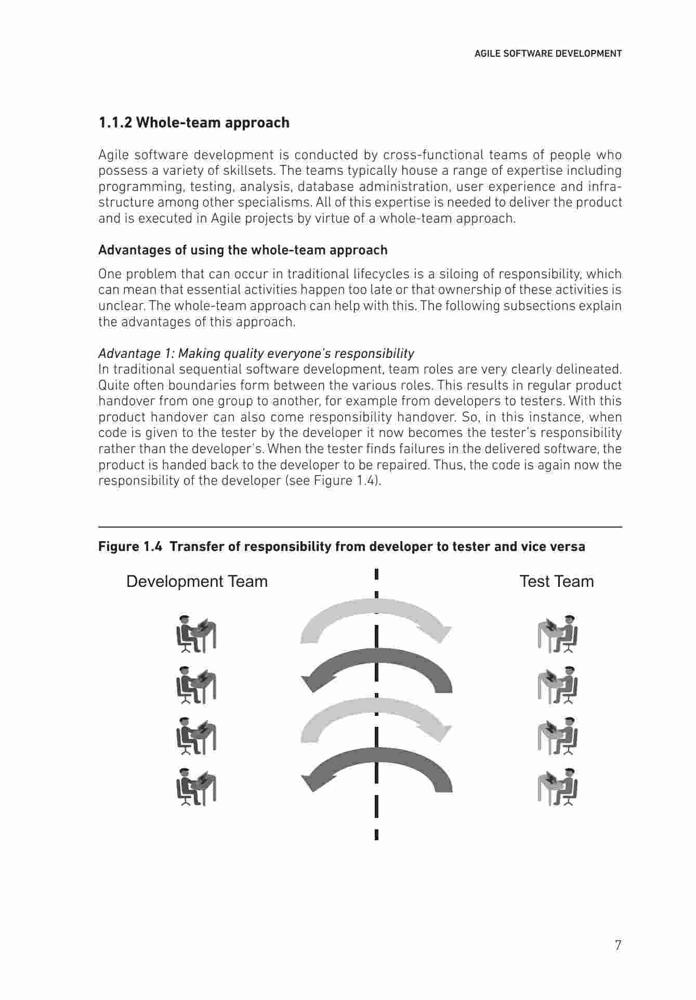 AGILE SOFTWARE DEVELOPMENT

1.1.2 Whole-team approach

Agile software development is conducted by cross-functional teams of people who possess a variety of skillsets. The teams typically house a range of expertise including programming, testing, analysis, database administration, user experience and infrastructure among other specialisms. All of this expertise is needed to deliver the product and is executed in Agile projects by virtue of a whole-team approach.

Advantages of using the whole-team approach

One problem that can occur in traditional lifecycles is a siloing of responsibility, which can mean that essential activities happen too late or that ownership of these activities is unclear. The whole-team approach can help with this. The following subsections explain the advantages of this approach.

Advantage 1: Making quality everyone's responsibility
In traditional sequential software development, team roles are very clearly delineated. Quite often boundaries form between the various roles. This results in regular product handover from one group to another, for example from developers to testers. With this product handover can also come responsibility handover. So, in this instance, when code is given to the tester by the developer it now becomes the tester's responsibility rather than the developer's. When the tester finds failures in the delivered software, the product is handed back to the developer to be repaired. Thus, the code is again now the responsibility of the developer (see Figure 1.4).

Figure 1.4 Transfer of responsibility from developer to tester and vice versa

Development Team

Test Team

7